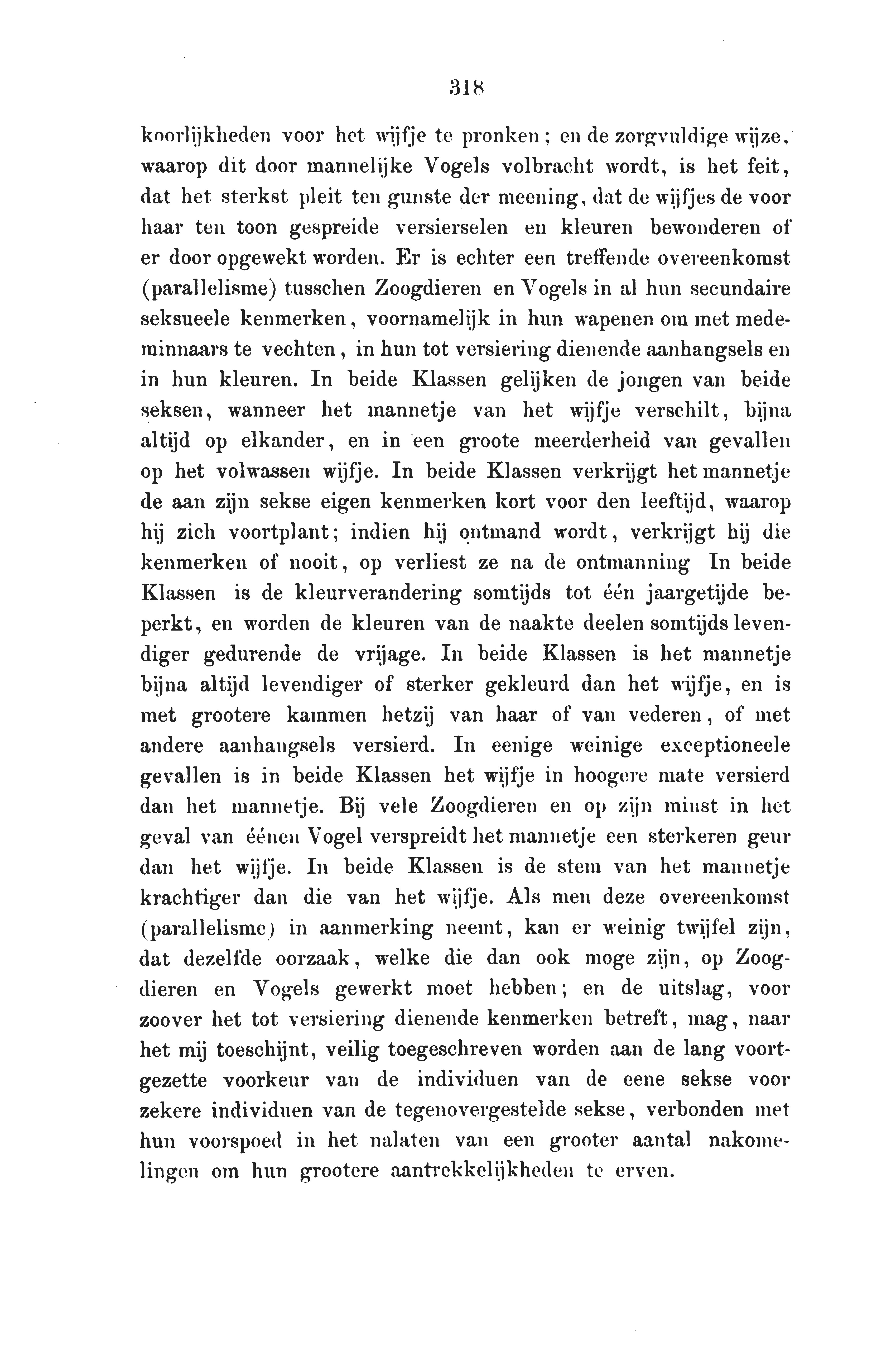 318

koorlijkheden voor het wijfje te pronken; en de zorgvuldige wijze, waarop dit door mannelijke Vogels volbracht wordt, is het feit, dat het sterkst pleit ten gunste der meening, dat de wijfjes de voor haar ten toon gespreide versierselen en kleuren bewonderen of er door opgewekt worden. Er is echter een treffende overeenkomst (parallelisme) tusschen Zoogdieren en Vogels in al hun secundaire seksueele kenmerken, voornamelijk in hun wapenen om met medeminnaars te vechten, in hun tot versiering dienende aanhangsels en in hun kleuren. In beide Klassen gelijken de jongen van beide seksen, wanneer het mannetje van het wijfje verschilt, bijna altijd op elkander, en in een groote meerderheid van gevallen op het volwassen wijfje. In beide Klassen verkrijgt het mannetje de aan zijn sekse eigen kenmerken kort voor den leeftijd, waarop hij zich voortplant; indien hij ontmand wordt, verkrijgt hij die kenmerken of nooit, op verliest ze na de ontmanning In beide Klassen is de kleurverandering somtijds tot één jaargetijde beperkt, en worden de kleuren van de naakte deelen somtijds levendiger gedurende de vrijage. In beide Klassen is het mannetje bijna altijd levendiger of sterker gekleurd dan het wijfje, en is met grootere kammen hetzij van haar of van vederen, of met andere aanhangsels versierd. In eenige weinige exceptioneele gevallen is in beide Klassen het wijfje in hoogere mate versierd dan het mannetje. Bij vele Zoogdieren en op zijn minst in het geval van éénen Vogel verspreidt het mannetje een sterkeren geur dan het wijfje. In beide Klassen is de stem van het mannetje krachtiger dan die van het wijfje. Als men deze overeenkomst (parallelisme) in aanmerking neemt, kan er weinig twijfel zijn, dat dezelfde oorzaak, welke die dan ook moge zijn, op Zoogdieren en Vogels gewerkt moet hebben; en de uitslag, voor zoover het tot versiering dienende kenmerken betreft, mag, naar het mij toeschijnt, veilig toegeschreven worden aan de lang voortgezette voorkeur van de individuen van de eene sekse voor zekere individuen van de tegenovergestelde sekse, verbonden met hun voorspoed in het nalaten van een grooter aantal nakomelingen om hun grootere aantrekkelijkheden te erven.